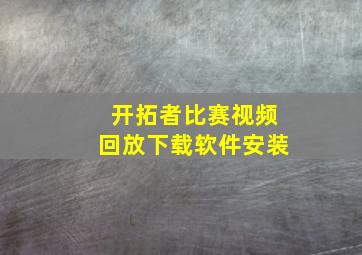 开拓者比赛视频
回放下载软件安装